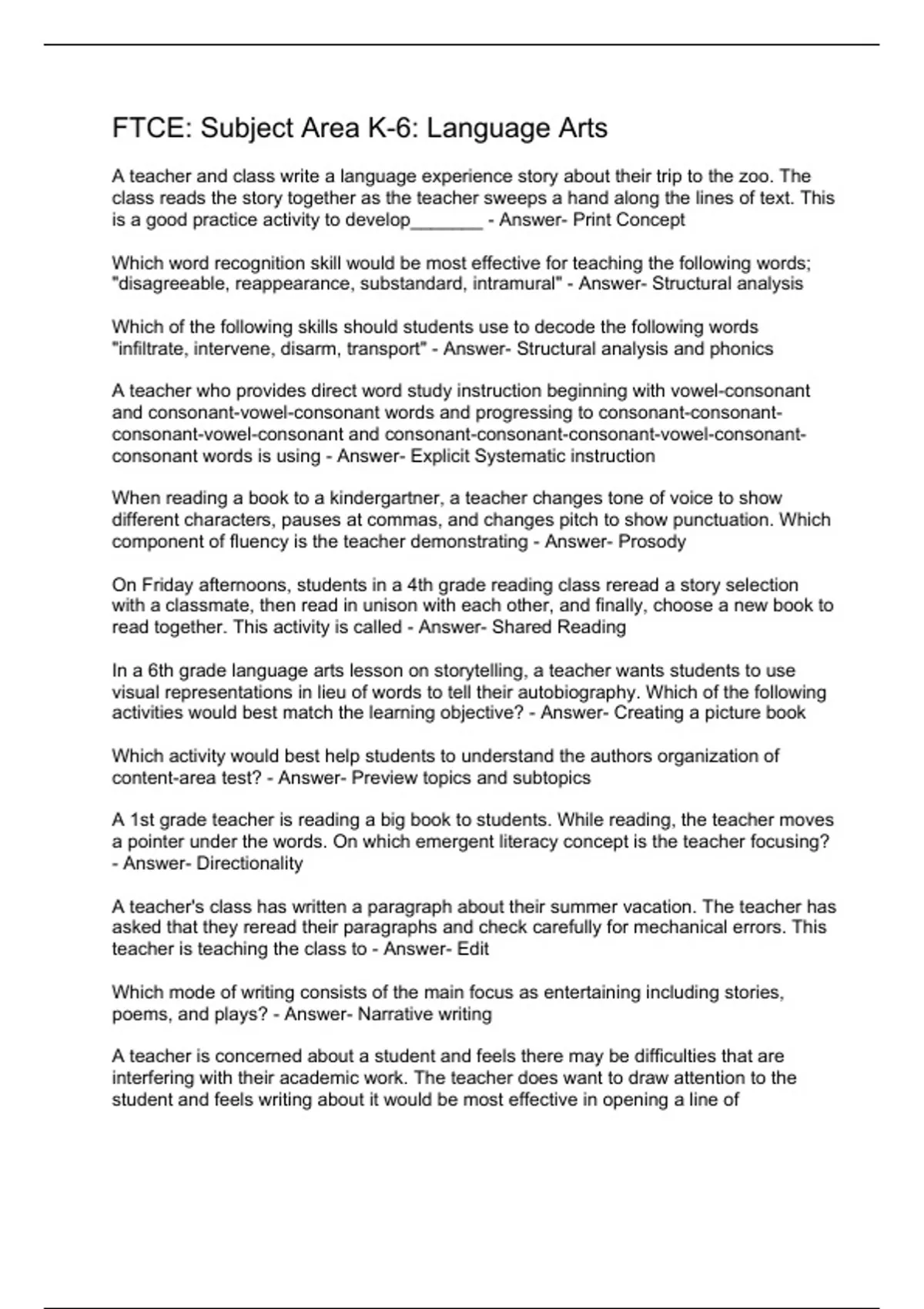 FTCE: Subject Area K-6: Language Arts

A teacher and class write a language experience story about their trip to the zoo. The class reads the story together as the teacher sweeps a hand along the lines of text. This is a good practice activity to develop_______ - Answer- Print Concept

Which word recognition skill would be most effective for teaching the following words; "disagreeable, reappearance, substandard, intramural" - Answer- Structural analysis

Which of the following skills should students use to decode the following words "infiltrate, intervene, disarm, transport" - Answer- Structural analysis and phonics

A teacher who provides direct word study instruction beginning with vowel-consonant and consonant-vowel-consonant words and progressing to consonant-consonant-consonant-vowel-consonant and consonant-consonant-consonant-vowel-consonant-consonant words is using - Answer- Explicit Systematic instruction

When reading a book to a kindergartner, a teacher changes tone of voice to show different characters, pauses at commas, and changes pitch to show punctuation. Which component of fluency is the teacher demonstrating - Answer- Prosody

On Friday afternoons, students in a 4th grade reading class reread a story selection with a classmate, then read in unison with each other, and finally, choose a new book to read together. This activity is called - Answer- Shared Reading

In a 6th grade language arts lesson on storytelling, a teacher wants students to use visual representations in lieu of words to tell their autobiography. Which of the following activities would best match the learning objective? - Answer- Creating a picture book

Which activity would best help students to understand the authors organization of content-area test? - Answer- Preview topics and subtopics

A 1st grade teacher is reading a big book to students. While reading, the teacher moves a pointer under the words. On which emergent literacy concept is the teacher focusing? - Answer- Directionality

A teacher's class has written a paragraph about their summer vacation. The teacher has asked that they reread their paragraphs and check carefully for mechanical errors. This teacher is teaching the class to - Answer- Edit

Which mode of writing consists of the main focus as entertaining including stories, poems, and plays? - Answer- Narrative writing

A teacher is concerned about a student and feels there may be difficulties that are interfering with their academic work. The teacher does want to draw attention to the student and feels writing about it would be most effective in opening a line of